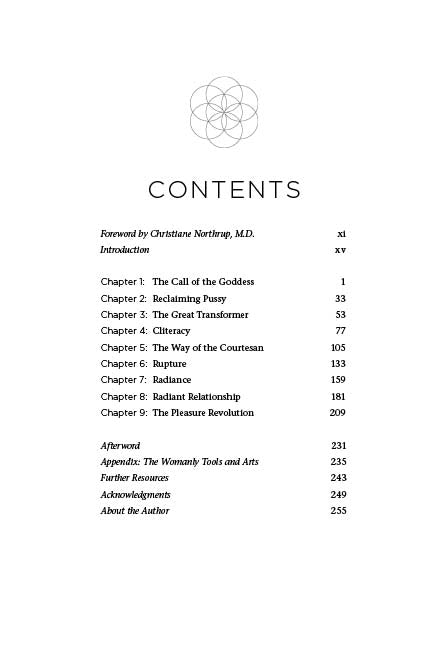 CONTENTS

Foreword by Christiane Northrup, M.D. xi
Introduction xv

Chapter 1: The Call of the Goddess 1
Chapter 2: Reclaiming Pussy 33
Chapter 3: The Great Transformer 53
Chapter 4: Cliteracy 77
Chapter 5: The Way of the Courtesan 105
Chapter 6: Rupture 133
Chapter 7: Radiance 159
Chapter 8: Radiant Relationship 181
Chapter 9: The Pleasure Revolution 209

Afterword 231
Appendix: The Womanly Tools and Arts 235
Further Resources 243
Acknowledgments 249
About the Author 255